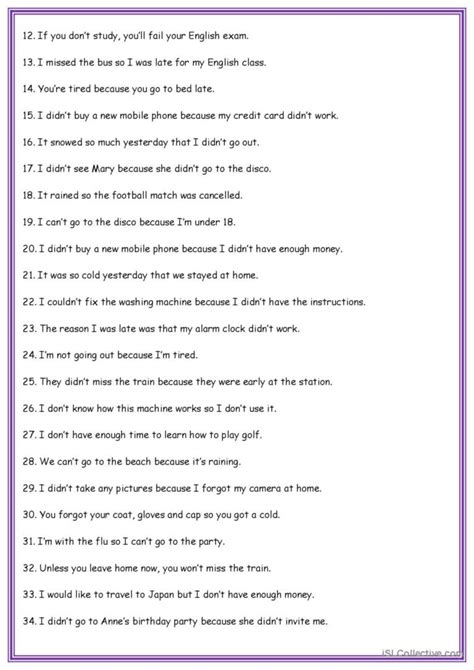 12. If you don't study, you'll fail your English exam.

13. I missed the bus so I was late for my English class.

14. You're tired because you go to bed late.

15. I didn't buy a new mobile phone because my credit card didn't work.

16. It snowed so much yesterday that I didn't go out.

17. I didn't see Mary because she didn't go to the disco.

18. It rained so the football match was cancelled.

19. I can't go to the disco because I'm under 18.

20. I didn't buy a new mobile phone because I didn't have enough money.

21. It was so cold yesterday that we stayed at home.

22. I couldn't fix the washing machine because I didn't have the instructions.

23. The reason I was late was that my alarm clock didn't work.

24. I'm not going out because I'm tired.

25. They didn't miss the train because they were early at the station.

26. I don't know how this machine works so I don't use it.

27. I don't have enough time to learn how to play golf.

28. We can't go to the beach because it's raining.

29. I didn't take any pictures because I forgot my camera at home.

30. You forgot your coat, gloves and cap so you got a cold.

31. I'm with the flu so I can't go to the party.

32. Unless you leave home now, you won't miss the train.

33. I would like to travel to Japan but I don't have enough money.

34. I didn't go to Anne's birthday party because she didn't invite me.

iSLCollective.com